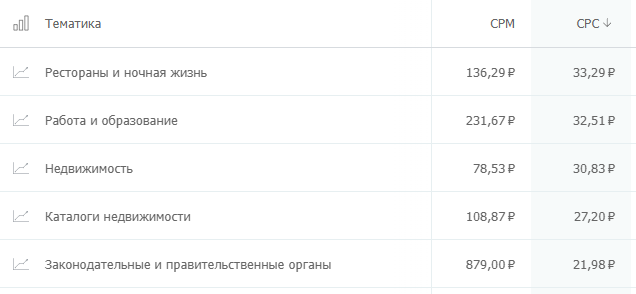 | Тематика | CPM | CPC ↓ |
|---|---|---|
| Рестораны и ночная жизнь | 136,29 ₽ | 33,29 ₽ |
| Работа и образование | 231,67 ₽ | 32,51 ₽ |
| Недвижимость | 78,53 ₽ | 30,83 ₽ |
| Каталоги недвижимости | 108,87 ₽ | 27,20 ₽ |
| Законодательные и правительственные органы | 879,00 ₽ | 21,98 ₽ |